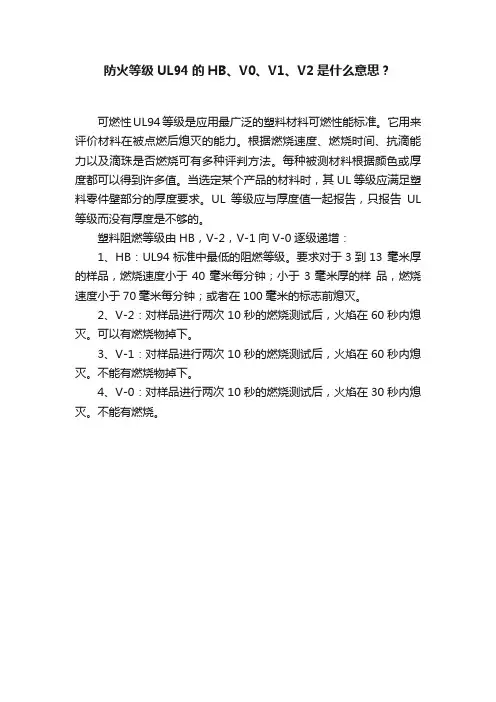 防火等级 UL94 的 HB、V0、V1、V2 是什么意思？

可燃性 UL94 等级是应用最广泛的塑料材料可燃性能标准。它用来评价材料在被点燃后熄灭的能力。根据燃烧速度、燃烧时间、抗滴能力以及滴珠是否燃烧可有多种评判方法。每种被测材料根据颜色或厚度都可以得到许多值。当选定某个产品的材料时，其 UL 等级应满足塑料零件壁部分的厚度要求。UL 等级应与厚度值一起报告，只报告 UL 等级而没有厚度是不够的。

塑料阻燃等级由 HB，V-2，V-1 向 V-0 逐级递增：

1、HB：UL94 标准中最低的阻燃等级。要求对于 3 到 13 毫米厚的样品，燃烧速度小于 40 毫米每分钟；小于 3 毫米厚的样 品，燃烧速度小于 70 毫米每分钟；或者在 100 毫米的标志前熄灭。

2、V-2：对样品进行两次 10 秒的燃烧测试后，火焰在 60 秒内熄灭。可以有燃烧物掉下。

3、V-1：对样品进行两次 10 秒的燃烧测试后，火焰在 60 秒内熄灭。不能有燃烧物掉下。

4、V-0：对样品进行两次 10 秒的燃烧测试后，火焰在 30 秒内熄灭。不能有燃烧。